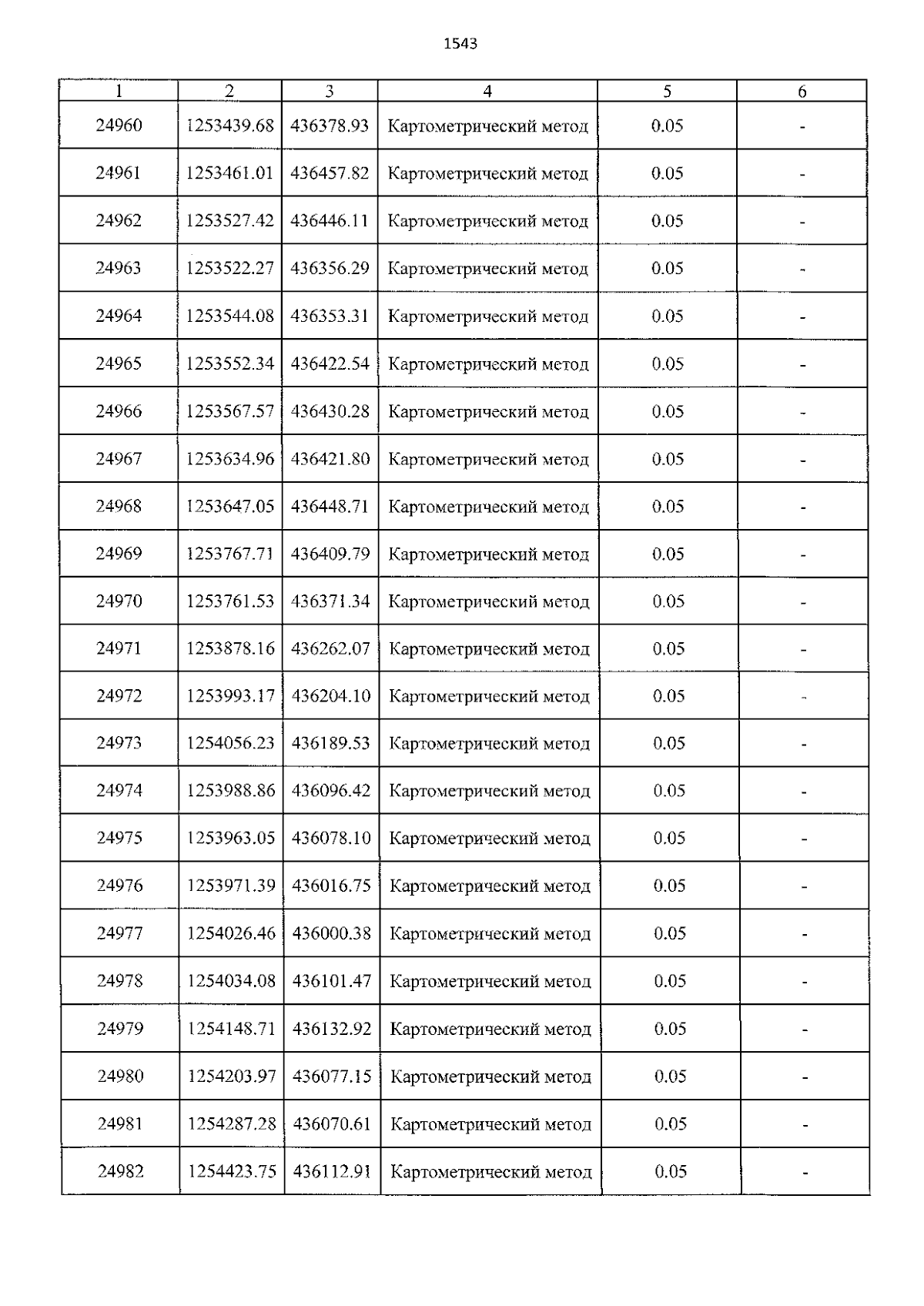 1543

| 1 | 2 | 3 | 4 | 5 | 6 |
|---|---|---|---|---|---|
| 24960 | 1253439.68 | 436378.93 | Картометрический метод | 0.05 | - |
| 24961 | 1253461.01 | 436457.82 | Картометрический метод | 0.05 | - |
| 24962 | 1253527.42 | 436446.11 | Картометрический метод | 0.05 | - |
| 24963 | 1253522.27 | 436356.29 | Картометрический метод | 0.05 | - |
| 24964 | 1253544.08 | 436353.31 | Картометрический метод | 0.05 | - |
| 24965 | 1253552.34 | 436422.54 | Картометрический метод | 0.05 | - |
| 24966 | 1253567.57 | 436430.28 | Картометрический метод | 0.05 | - |
| 24967 | 1253634.96 | 436421.80 | Картометрический метод | 0.05 | - |
| 24968 | 1253647.05 | 436448.71 | Картометрический метод | 0.05 | - |
| 24969 | 1253767.71 | 436409.79 | Картометрический метод | 0.05 | - |
| 24970 | 1253761.53 | 436371.34 | Картометрический метод | 0.05 | - |
| 24971 | 1253878.16 | 436262.07 | Картометрический метод | 0.05 | - |
| 24972 | 1253993.17 | 436204.10 | Картометрический метод | 0.05 | - |
| 24973 | 1254056.23 | 436189.53 | Картометрический метод | 0.05 | - |
| 24974 | 1253988.86 | 436096.42 | Картометрический метод | 0.05 | - |
| 24975 | 1253963.05 | 436078.10 | Картометрический метод | 0.05 | - |
| 24976 | 1253971.39 | 436016.75 | Картометрический метод | 0.05 | - |
| 24977 | 1254026.46 | 436000.38 | Картометрический метод | 0.05 | - |
| 24978 | 1254034.08 | 436101.47 | Картометрический метод | 0.05 | - |
| 24979 | 1254148.71 | 436132.92 | Картометрический метод | 0.05 | - |
| 24980 | 1254203.97 | 436077.15 | Картометрический метод | 0.05 | - |
| 24981 | 1254287.28 | 436070.61 | Картометрический метод | 0.05 | - |
| 24982 | 1254423.75 | 436112.91 | Картометрический метод | 0.05 | - |